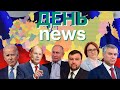 ДЕНЬ
news